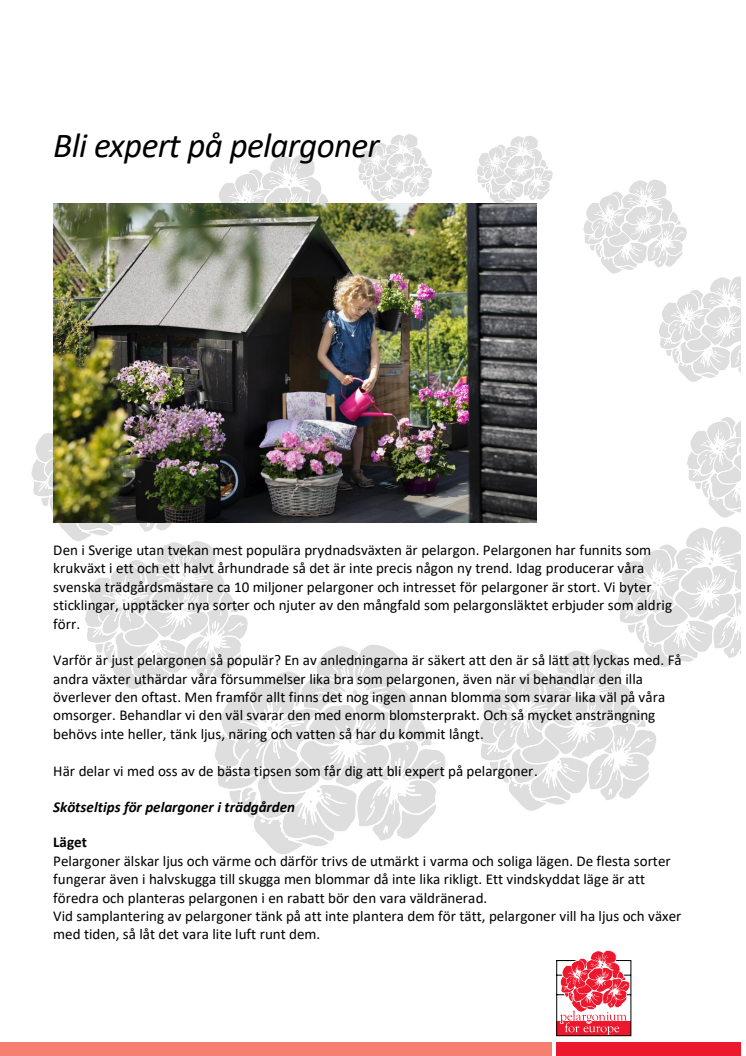 Bli expert på pelargoner

Den i Sverige utan tvekan mest populära prydnadsväxten är pelargon. Pelargonen har funnits som krukväxt i ett och ett halvt århundrade så det är inte precis någon ny trend. Idag producerar våra svenska trädgårdsmästare ca 10 miljoner pelargoner och intresset för pelargoner är stort. Vi byter sticklingar, upptäcker nya sorter och njuter av den mångfald som pelargonsläktet erbjuder som aldrig förr.

Varför är just pelargonen så populär? En av anledningarna är säkert att den är så lätt att lyckas med. Få andra växter uthärdar våra försummelser lika bra som pelargonen, även när vi behandlar den illa överlever den oftast. Men framför allt finns det nog ingen annan blomma som svarar lika väl på våra omsorger. Behandlar vi den väl svarar den med enorm blomsterprakt. Och så mycket ansträngning behövs inte heller, tänk ljus, näring och vatten så har du kommit långt.

Här delar vi med oss av de bästa tipsen som får dig att bli expert på pelargoner.

Skötseltips för pelargoner i trädgården

Läget
Pelargoner älskar ljus och värme och därför trivs de utmärkt i varma och soliga lägen. De flesta sorter fungerar även i halvskugga till skugga men blommar då inte lika rikligt. Ett vindskyddat läge är att föredra och planteras pelargonen i en rabatt bör den vara väldränerad.
Vid samplantering av pelargoner tänk på att inte plantera dem för tätt, pelargoner vill ha ljus och växer med tiden, så låt det vara lite luft runt dem.

pelargonium for europe